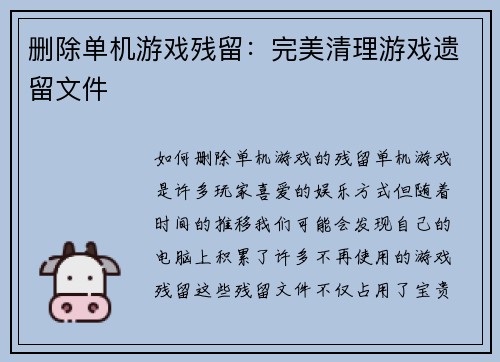 删除单机游戏残留：完美清理游戏遗留文件

如何删除单机游戏的残留单机游戏是许多玩家喜爱的娱乐方式但随着时间的推移我们可能会发现自己的电脑上积累了许多不再使用的游戏残留这些残留文件不仅占用了宝贵